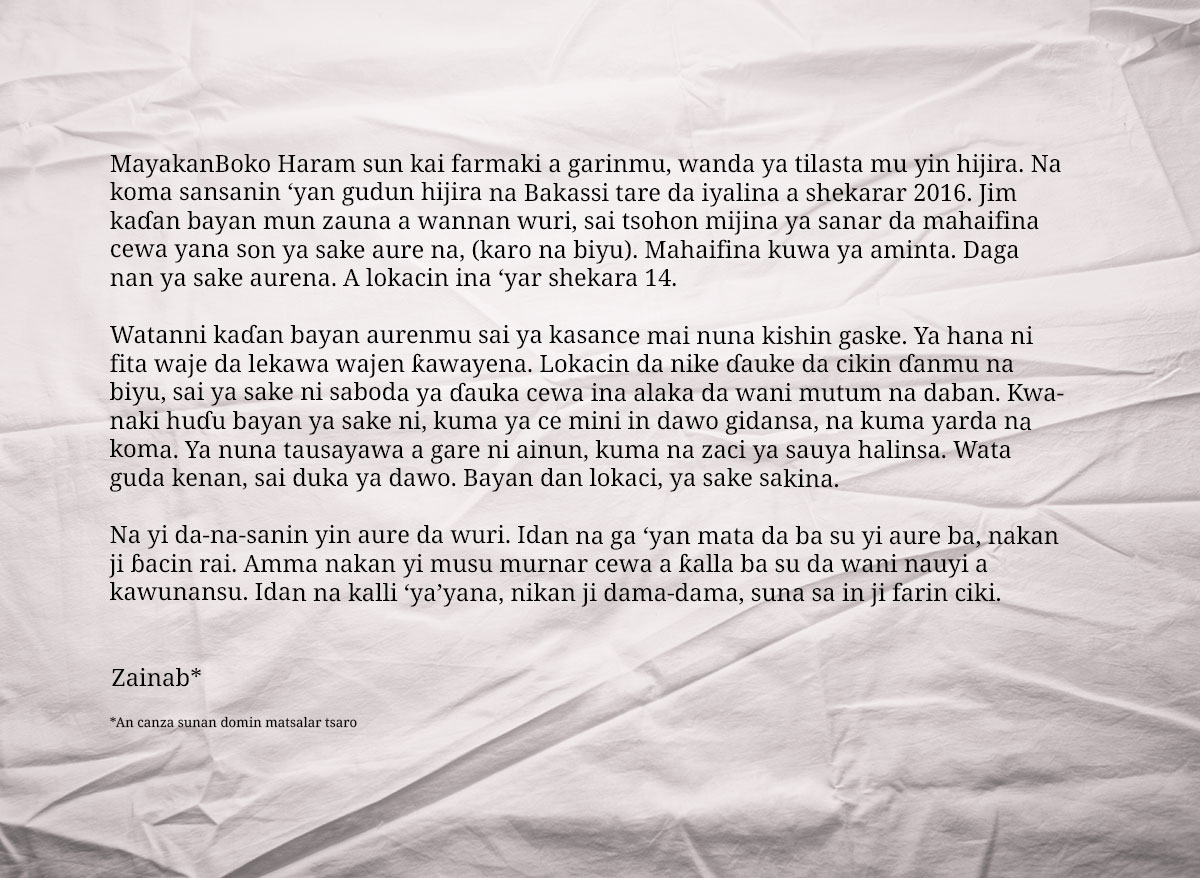 MayakanBoko Haram sun kai farmaki a garinmu, wanda ya tilasta mu yin hijira. Na koma sansanin ‘yan gudun hijira na Bakassi tare da iyalina a shekarar 2016. Jim kaɗan bayan mun zauna a wannan wuri, sai tsohon mijina ya sanar da mahaifina cewa yana son ya sake aure na, (karo na biyu). Mahaifina kuwa ya aminta. Daga nan ya sake aurena. A lokacin ina ‘yar shekara 14.

Watanni kaɗan bayan aurenmu sai ya kasance mai nuna kishin gaske. Ya hana ni fita waje da lekawa wajen ƙawayena. Lokacin da nike ɗauke da cikin ɗanmu na biyu, sai ya sake ni saboda ya ɗauka cewa ina alaka da wani mutum na daban. Kwanaki huɗu bayan ya sake ni, kuma ya ce mini in dawo gidansa, na kuma yarda na koma. Ya nuna tausayawa a gare ni ainun, kuma na zaci ya sauya halinsa. Wata guda kenan, sai duka ya dawo. Bayan dan lokaci, ya sake sakina.

Na yi da-na-sanin yin aure da wuri. Idan na ga ‘yan mata da ba su yi aure ba, nakan ji ɓacin rai. Amma nakan yi musu murnar cewa a ƙalla ba su da wani nauyi a kawunansu. Idan na kalli ‘ya’yana, nikan ji dama-dama, suna sa in ji farin ciki.

Zainab*

*An canza sunan domin matsalar tsaro